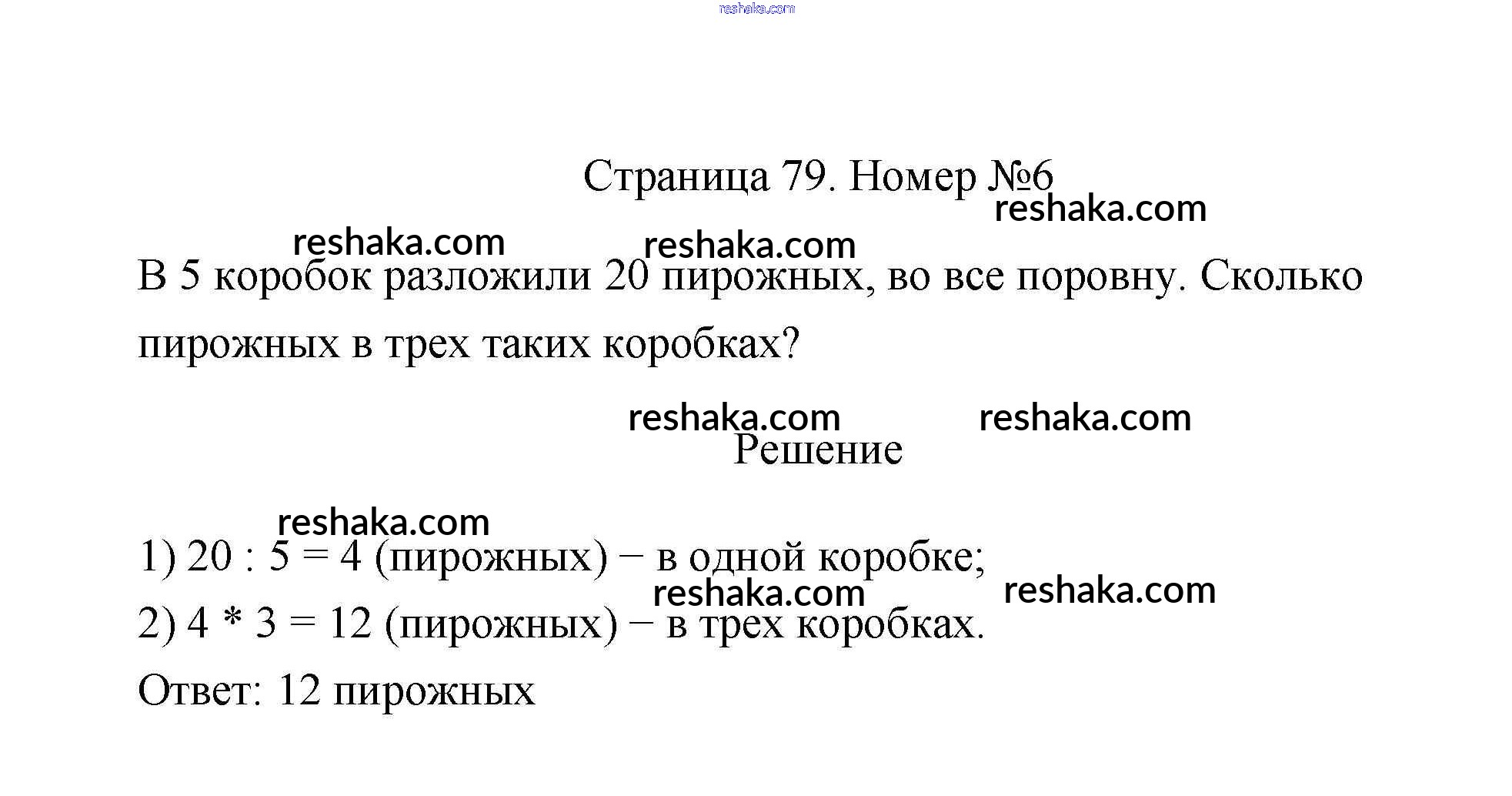 reshaka.com

Страница 79. Номер №6

reshaka.com

reshaka.com reshaka.com

В 5 коробок разложили 20 пирожных, во все поровну. Сколько пирожных в трех таких коробках?

reshaka.com reshaka.com

Решение

reshaka.com

1) 20 : 5 = 4 (пирожных) − в одной коробке;

reshaka.com reshaka.com

2) 4 * 3 = 12 (пирожных) − в трех коробках.

Ответ: 12 пирожных